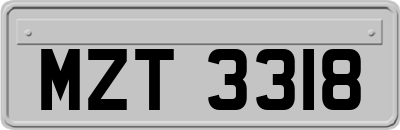 MZT 3318